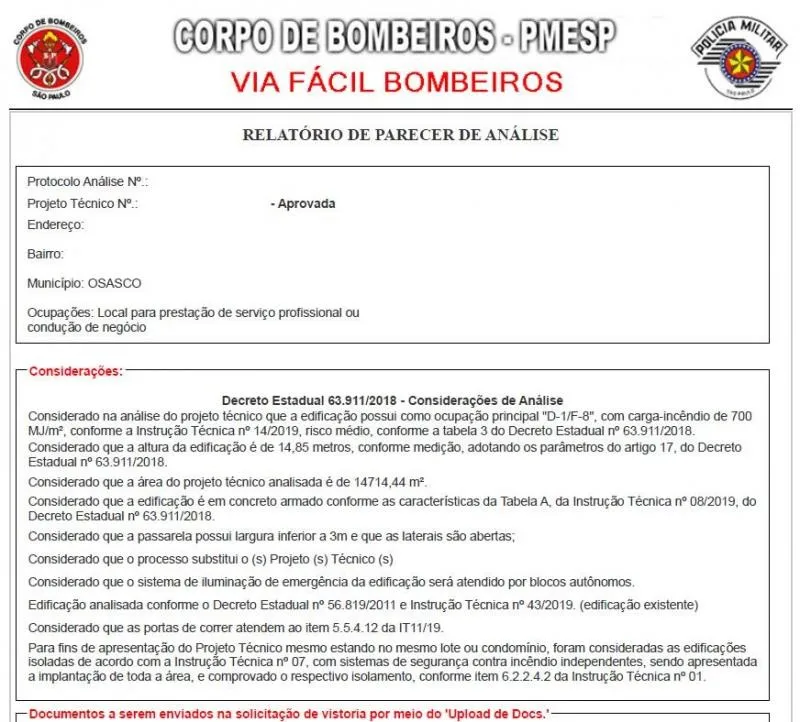 CORPO DE BOMBEIROS SÃO PAULO

CORPO DE BOMBEIROS - PMESP

VIA FÁCIL BOMBEIROS

POLÍCIA MILITAR SÃO PAULO

RELATÓRIO DE PARECER DE ANÁLISE

Protocolo Análise Nº.:

Projeto Técnico Nº.: - Aprovada

Endereço:

Bairro:

Município: OSASCO

Ocupações: Local para prestação de serviço profissional ou condução de negócio

Considerações:

Decreto Estadual 63.911/2018 - Considerações de Análise

Considerado na análise do projeto técnico que a edificação possui como ocupação principal "D-1/F-8", com carga-incêndio de 700 MJ/m², conforme a Instrução Técnica nº 14/2019, risco médio, conforme a tabela 3 do Decreto Estadual nº 63.911/2018.

Considerado que a altura da edificação é de 14,85 metros, conforme medição, adotando os parâmetros do artigo 17, do Decreto Estadual nº 63.911/2018.

Considerado que a área do projeto técnico analisada é de 14714,44 m².

Considerado que a edificação é em concreto armado conforme as características da Tabela A, da Instrução Técnica nº 08/2019, do Decreto Estadual nº 63.911/2018.

Considerado que a passarela possui largura inferior a 3m e que as laterais são abertas;

Considerado que o processo substitui o (s) Projeto (s) Técnico (s)

Considerado que o sistema de iluminação de emergência da edificação será atendido por blocos autônomos.

Edificação analisada conforme o Decreto Estadual nº 56.819/2011 e Instrução Técnica nº 43/2019. (edificação existente)

Considerado que as portas de correr atendem ao item 5.5.4.12 da IT11/19.

Para fins de apresentação do Projeto Técnico mesmo estando no mesmo lote ou condomínio, foram consideradas as edificações isoladas de acordo com a Instrução Técnica nº 07, com sistemas de segurança contra incêndio independentes, sendo apresentada a implantação de toda a área, e comprovado o respectivo isolamento, conforme item 6.2.2.4.2 da Instrução Técnica nº 01.

Documentos a serem enviados na solicitação de vistoria por meio do 'Upload de Docs.'